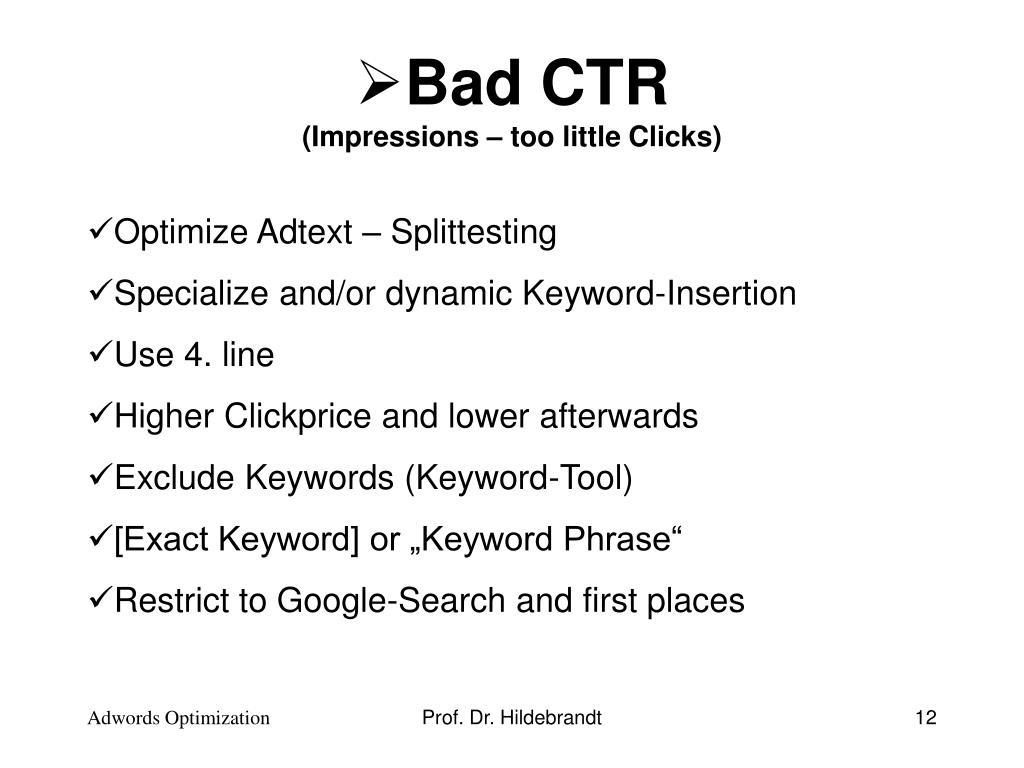 ➢Bad CTR
(Impressions – too little Clicks)

✓Optimize Adtext – Splittesting
✓Specialize and/or dynamic Keyword-Insertion
✓Use 4. line
✓Higher Clickprice and lower afterwards
✓Exclude Keywords (Keyword-Tool)
✓[Exact Keyword] or „Keyword Phrase“
✓Restrict to Google-Search and first places

Adwords Optimization
Prof. Dr. Hildebrandt
12